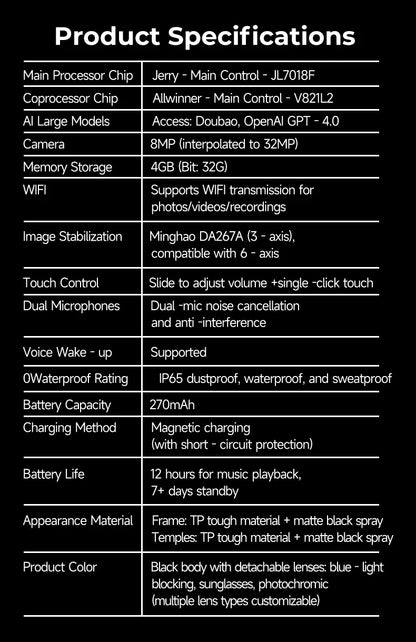 Product Specifications

| Main Processor Chip | Jerry - Main Control - JL7018F |
|---|---|
| Coprocessor Chip | Allwinner - Main Control - V821L2 |
| AI Large Models | Access: Doubao, OpenAI GPT - 4.0 |
| Camera | 8MP (interpolated to 32MP) |
| Memory Storage | 4GB (Bit: 32G) |
| WIFI | Supports WIFI transmission for photos/videos/recordings |
| Image Stabilization | Minghao DA267A (3 - axis), compatible with 6 - axis |
| Touch Control | Slide to adjust volume +single -click touch |
| Dual Microphones | Dual -mic noise cancellation and anti -interference |
| Voice Wake - up | Supported |
| 0Waterproof Rating | IP65 dustproof, waterproof, and sweatproof |
| Battery Capacity | 270mAh |
| Charging Method | Magnetic charging (with short - circuit protection) |
| Battery Life | 12 hours for music playback, 7+ days standby |
| Appearance Material | Frame: TP tough material + matte black spray Temples: TP tough material + matte black spray |
| Product Color | Black body with detachable lenses: blue - light blocking, sunglasses, photochromic (multiple lens types customizable) |